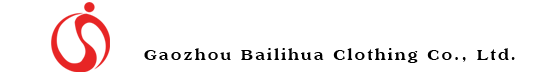 Gaozhou Bailihua Clothing Co., Ltd.